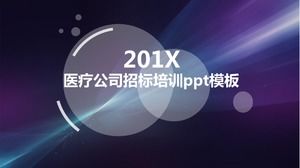 201X
医疗公司招标培训ppt模板